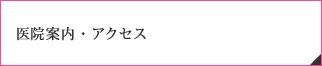 医院案内・アクセス